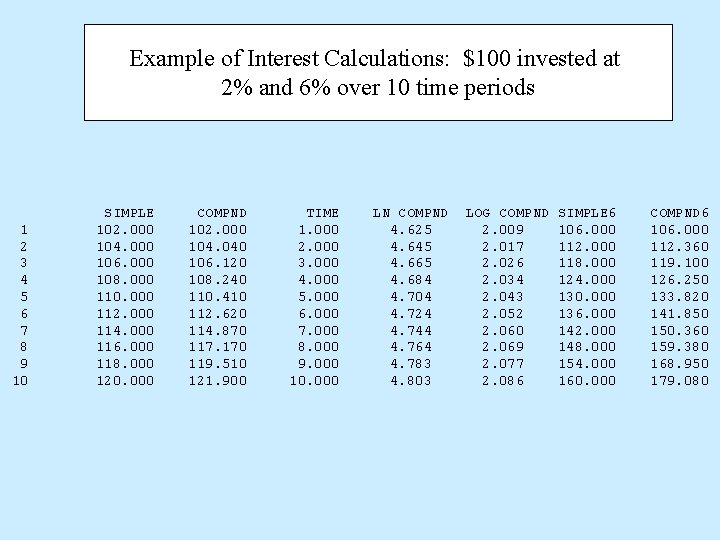 Example of Interest Calculations: \$100 invested at 2% and 6% over 10 time periods

| | SIMPLE | COMPND | TIME | LN COMPND | LOG COMPND | SIMPLE6 | COMPND6 |
|---|---|---|---|---|---|---|---|
| 1 | 102.000 | 102.000 | 1.000 | 4.625 | 2.009 | 106.000 | 106.000 |
| 2 | 104.000 | 104.040 | 2.000 | 4.645 | 2.017 | 112.000 | 112.360 |
| 3 | 106.000 | 106.120 | 3.000 | 4.665 | 2.026 | 118.000 | 119.100 |
| 4 | 108.000 | 108.240 | 4.000 | 4.684 | 2.034 | 124.000 | 126.250 |
| 5 | 110.000 | 110.410 | 5.000 | 4.704 | 2.043 | 130.000 | 133.820 |
| 6 | 112.000 | 112.620 | 6.000 | 4.724 | 2.052 | 136.000 | 141.850 |
| 7 | 114.000 | 114.870 | 7.000 | 4.744 | 2.060 | 142.000 | 150.360 |
| 8 | 116.000 | 117.170 | 8.000 | 4.764 | 2.069 | 148.000 | 159.380 |
| 9 | 118.000 | 119.510 | 9.000 | 4.783 | 2.077 | 154.000 | 168.950 |
| 10 | 120.000 | 121.900 | 10.000 | 4.803 | 2.086 | 160.000 | 179.080 |